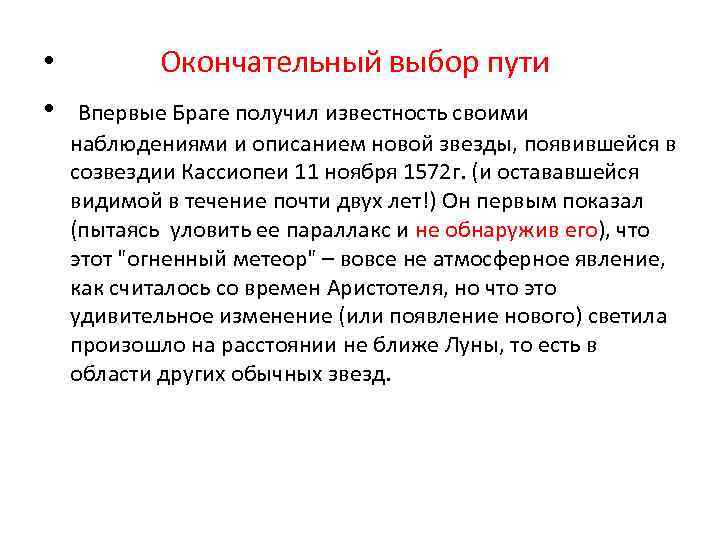 • Окончательный выбор пути

• Впервые Браге получил известность своими наблюдениями и описанием новой звезды, появившейся в созвездии Кассиопеи 11 ноября 1572г. (и остававшейся видимой в течение почти двух лет!) Он первым показал (пытаясь уловить ее параллакс и не обнаружив его), что этот "огненный метеор" – вовсе не атмосферное явление, как считалось со времен Аристотеля, но что это удивительное изменение (или появление нового) светила произошло на расстоянии не ближе Луны, то есть в области других обычных звезд.